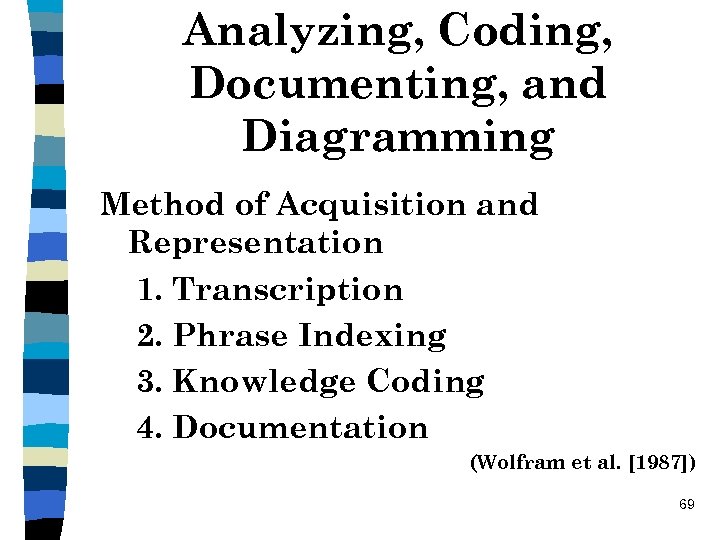 Analyzing, Coding, Documenting, and Diagramming

Method of Acquisition and Representation

1. Transcription
2. Phrase Indexing
3. Knowledge Coding
4. Documentation

(Wolfram et al. [1987])

69